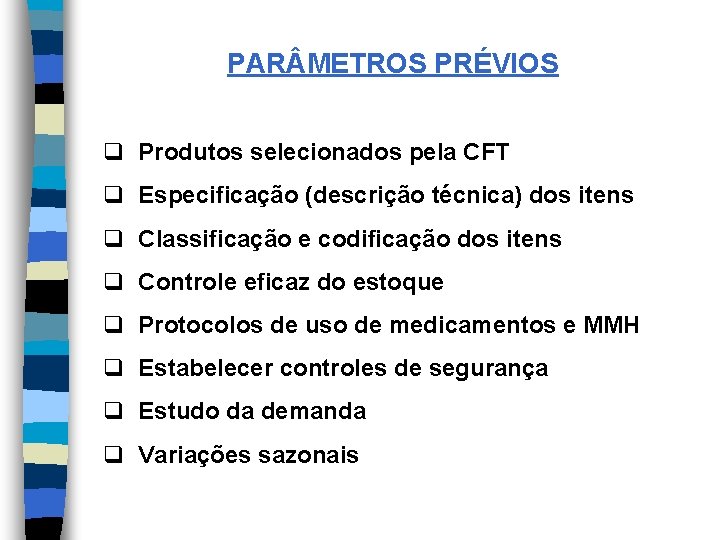 PARÂMETROS PRÉVIOS

❑ Produtos selecionados pela CFT
❑ Especificação (descrição técnica) dos itens
❑ Classificação e codificação dos itens
❑ Controle eficaz do estoque
❑ Protocolos de uso de medicamentos e MMH
❑ Estabelecer controles de segurança
❑ Estudo da demanda
❑ Variações sazonais